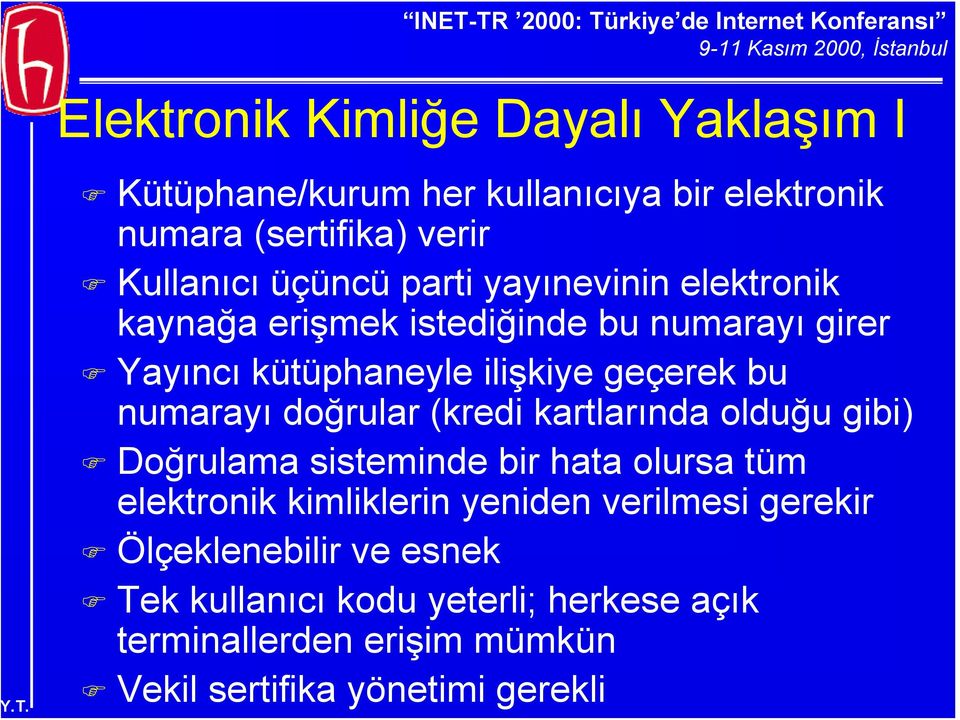 “INET-TR ’2000: Türkiye’de Internet Konferansı”
9-11 Kasım 2000, İstanbul

Elektronik Kimliğe Dayalı Yaklaşım I

Kütüphane/kurum her kullanıcıya bir elektronik numara (sertifika) verir

Kullanıcı üçüncü parti yayınevinin elektronik kaynağa erişmek istediğinde bu numarayı girer

Yayıncı kütüphaneyle ilişkiye geçerek bu numarayı doğrular (kredi kartlarında olduğu gibi)

Doğrulama sisteminde bir hata olursa tüm elektronik kimliklerin yeniden verilmesi gerekir

Ölçeklenebilir ve esnek

Tek kullanıcı kodu yeterli; herkese açık terminallerden erişim mümkün

Vekil sertifika yönetimi gerekli

Y.T.